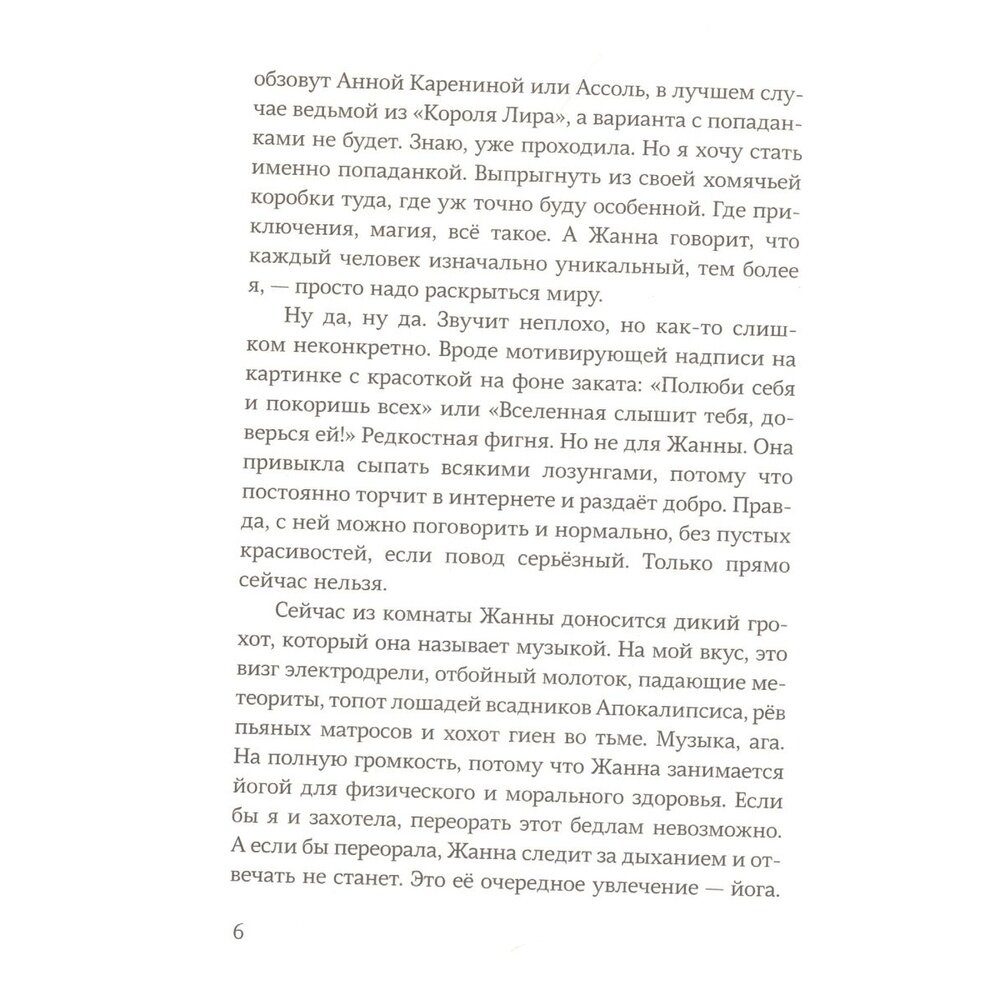 обзовут Анной Карениной или Ассоль, в лучшем случае ведьмой из «Короля Лира», а варианта с попаданками не будет. Знаю, уже проходила. Но я хочу стать именно попаданкой. Выпрыгнуть из своей хомячьей коробки туда, где уж точно буду особенной. Где приключения, магия, всё такое. А Жанна говорит, что каждый человек изначально уникальный, тем более я, — просто надо раскрыться миру.

Ну да, ну да. Звучит неплохо, но как-то слишком неконкретно. Вроде мотивирующей надписи на картинке с красоткой на фоне заката: «Полюби себя и покоришь всех» или «Вселенная слышит тебя, доверься ей!» Редкостная фигня. Но не для Жанны. Она привыкла сыпать всякими лозунгами, потому что постоянно торчит в интернете и раздаёт добро. Правда, с ней можно поговорить и нормально, без пустых красивостей, если повод серьёзный. Только прямо сейчас нельзя.

Сейчас из комнаты Жанны доносится дикий грохот, который она называет музыкой. На мой вкус, это визг электродрели, отбойный молоток, падающие метеориты, топот лошадей всадников Апокалипсиса, рёв пьяных матросов и хохот гиен во тьме. Музыка, ага. На полную громкость, потому что Жанна занимается йогой для физического и морального здоровья. Если бы я и захотела, переорать этот бедлам невозможно. А если бы переорала, Жанна следит за дыханием и отвечать не станет. Это её очередное увлечение — йога.

6